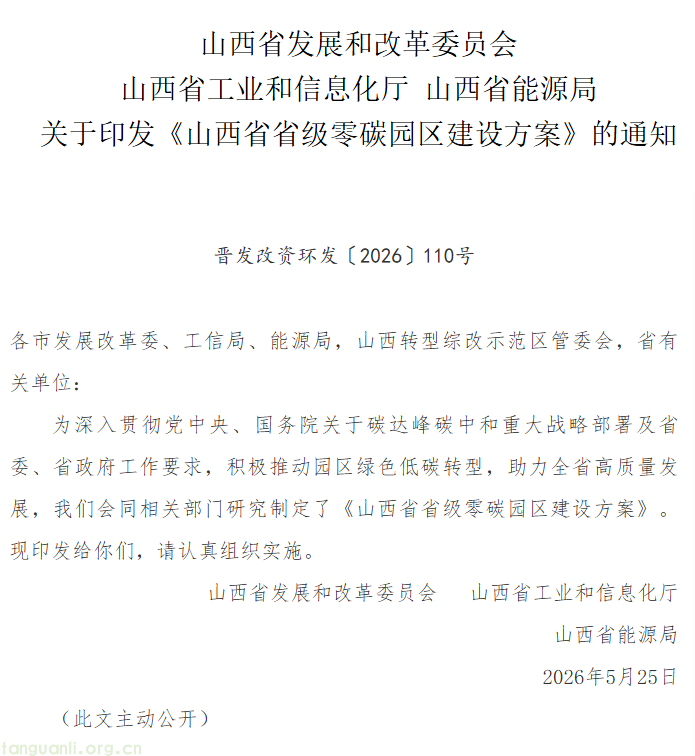 山西省发展和改革委员会
山西省工业和信息化厅 山西省能源局
关于印发《山西省省级零碳园区建设方案》的通知

晋发改资环发〔2026〕110号

各市发展改革委、工信局、能源局，山西转型综改示范区管委会，省有关单位：

为深入贯彻党中央、国务院关于碳达峰碳中和重大战略部署及省委、省政府工作要求，积极推动园区绿色低碳转型，助力全省高质量发展，我们会同相关部门研究制定了《山西省省级零碳园区建设方案》。现印发给你们，请认真组织实施。

山西省发展和改革委员会 山西省工业和信息化厅
山西省能源局
2026年5月25日

（此文主动公开）

tanguanli.org.cn